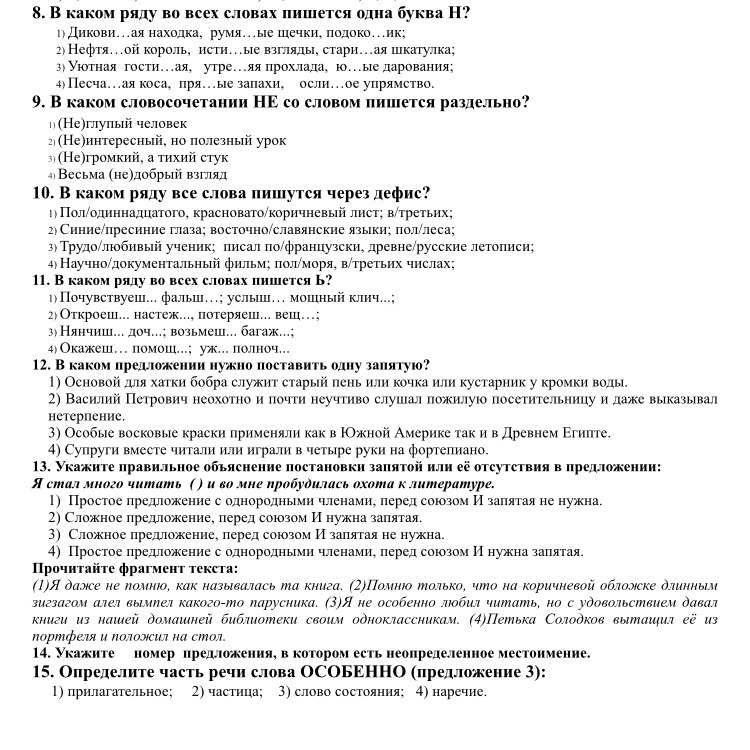 8. В каком ряду во всех словах пишется одна буква Н?
1) Дикови…ая находка, румя…ые щечки, подоко…ик;
2) Нефтя…ой король, исти…ые взгляды, стари…ая шкатулка;
3) Уютная гости…ая, утре…яя прохлада, ю…ые дарования;
4) Песча…ая коса, пря…ые запахи, осли…ое упрямство.
9. В каком словосочетании НЕ со словом пишется раздельно?
1) (Не)глупый человек
2) (Не)интересный, но полезный урок
3) (Не)громкий, а тихий стук
4) Весьма (не)добрый взгляд
10. В каком ряду все слова пишутся через дефис?
1) Пол/одиннадцатого, красновато/коричневый лист; в/третьих;
2) Синие/пресиние глаза; восточно/славянские языки; пол/леса;
3) Трудо/любивый ученик; писал по/французски, древне/русские летописи;
4) Научно/документальный фильм; пол/моря, в/третьих числах;
11. В каком ряду во всех словах пишется Ь?
1) Почувствуеш... фальш…; услыш… мощный клич...;
2) Откроеш... настеж..., потеряеш... вещ…;
3) Нянчиш... доч...; возьмеш... багаж...;
4) Окажеш… помощ...; уж... полноч...
12. В каком предложении нужно поставить одну запятую?
1) Основой для хатки бобра служит старый пень или кочка или кустарник у кромки воды.
2) Василий Петрович неохотно и почти неучтиво слушал пожилую посетительницу и даже выказывал нетерпение.
3) Особые восковые краски применяли как в Южной Америке так и в Древнем Египте.
4) Супруги вместе читали или играли в четыре руки на фортепиано.
13. Укажите правильное объяснение постановки запятой или её отсутствия в предложении:
Я стал много читать ( ) и во мне пробудилась охота к литературе.
1) Простое предложение с однородными членами, перед союзом И запятая не нужна.
2) Сложное предложение, перед союзом И нужна запятая.
3) Сложное предложение, перед союзом И запятая не нужна.
4) Простое предложение с однородными членами, перед союзом И нужна запятая.
Прочитайте фрагмент текста:
(1)Я даже не помню, как называлась та книга. (2)Помню только, что на коричневой обложке длинным зигзагом алел вымпел какого-то парусника. (3)Я не особенно любил читать, но с удовольствием давал книги из нашей домашней библиотеки своим одноклассникам. (4)Петька Солодков вытащил её из портфеля и положил на стол.
14. Укажите номер предложения, в котором есть неопределенное местоимение.
15. Определите часть речи слова ОСОБЕННО (предложение 3):
1) прилагательное; 2) частица; 3) слово состояния; 4) наречие.